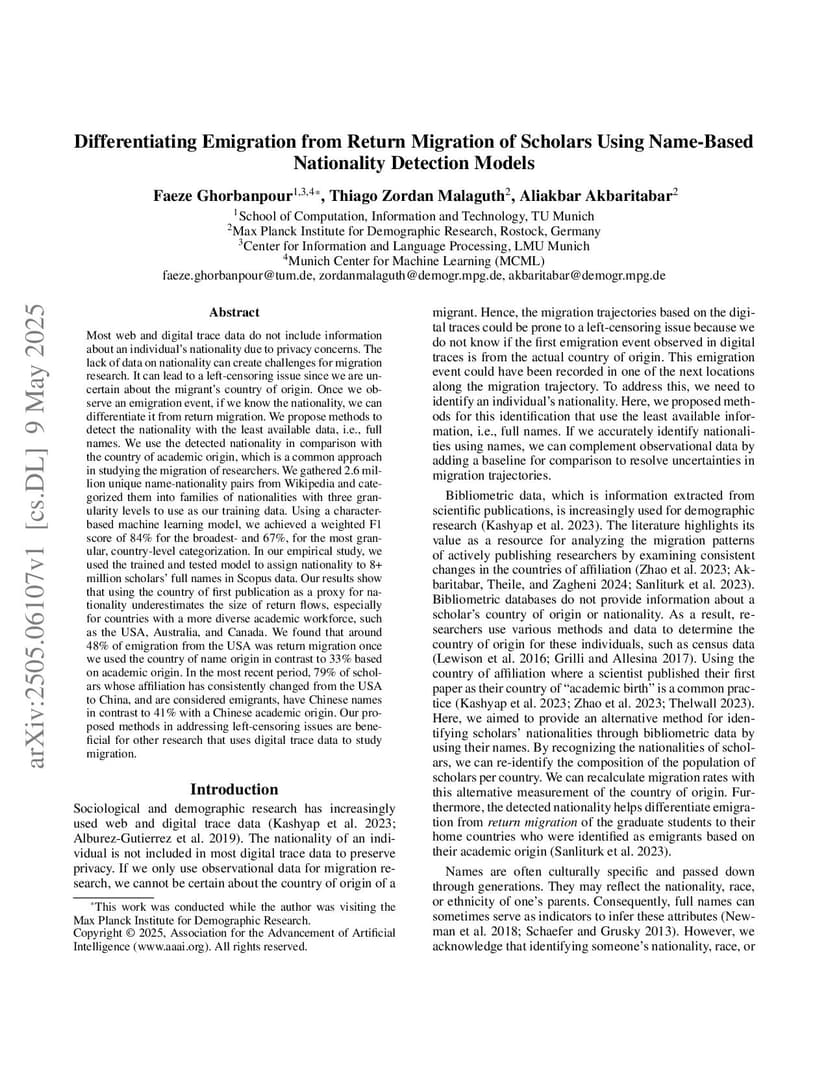 arXiv:2505.06107v1 [cs.DL] 9 May 2025

Differentiating Emigration from Return Migration of Scholars Using Name-Based Nationality Detection Models

Faeze Ghorbanpour$^{1,3,4*}$, Thiago Zordan Malaguth$^{2}$, Aliakbar Akbaritabar$^{2}$

$^{1}$School of Computation, Information and Technology, TU Munich
$^{2}$Max Planck Institute for Demographic Research, Rostock, Germany
$^{3}$Center for Information and Language Processing, LMU Munich
$^{4}$Munich Center for Machine Learning (MCML)
faeze.ghorbanpour@tum.de, zordanmalaguth@demogr.mpg.de, akbaritabar@demogr.mpg.de

Abstract

Most web and digital trace data do not include information about an individual's nationality due to privacy concerns. The lack of data on nationality can create challenges for migration research. It can lead to a left-censoring issue since we are uncertain about the migrant's country of origin. Once we observe an emigration event, if we know the nationality, we can differentiate it from return migration. We propose methods to detect the nationality with the least available data, i.e., full names. We use the detected nationality in comparison with the country of academic origin, which is a common approach in studying the migration of researchers. We gathered 2.6 million unique name-nationality pairs from Wikipedia and categorized them into families of nationalities with three granularity levels to use as our training data. Using a character-based machine learning model, we achieved a weighted F1 score of 84% for the broadest- and 67%, for the most granular, country-level categorization. In our empirical study, we used the trained and tested model to assign nationality to 8+ million scholars' full names in Scopus data. Our results show that using the country of first publication as a proxy for nationality underestimates the size of return flows, especially for countries with a more diverse academic workforce, such as the USA, Australia, and Canada. We found that around 48% of emigration from the USA was return migration once we used the country of name origin in contrast to 33% based on academic origin. In the most recent period, 79% of scholars whose affiliation has consistently changed from the USA to China, and are considered emigrants, have Chinese names in contrast to 41% with a Chinese academic origin. Our proposed methods in addressing left-censoring issues are beneficial for other research that uses digital trace data to study migration.

Introduction

Sociological and demographic research has increasingly used web and digital trace data (Kashyap et al. 2023; Alburez-Gutierrez et al. 2019). The nationality of an individual is not included in most digital trace data to preserve privacy. If we only use observational data for migration research, we cannot be certain about the country of origin of a

*This work was conducted while the author was visiting the Max Planck Institute for Demographic Research.
Copyright © 2025, Association for the Advancement of Artificial Intelligence (www.aaai.org). All rights reserved.

migrant. Hence, the migration trajectories based on the digital traces could be prone to a left-censoring issue because we do not know if the first emigration event observed in digital traces is from the actual country of origin. This emigration event could have been recorded in one of the next locations along the migration trajectory. To address this, we need to identify an individual's nationality. Here, we proposed methods for this identification that use the least available information, i.e., full names. If we accurately identify nationalities using names, we can complement observational data by adding a baseline for comparison to resolve uncertainties in migration trajectories.

Bibliometric data, which is information extracted from scientific publications, is increasingly used for demographic research (Kashyap et al. 2023). The literature highlights its value as a resource for analyzing the migration patterns of actively publishing researchers by examining consistent changes in the countries of affiliation (Zhao et al. 2023; Akbaritabar, Theile, and Zagheni 2024; Sanliturk et al. 2023). Bibliometric databases do not provide information about a scholar's country of origin or nationality. As a result, researchers use various methods and data to determine the country of origin for these individuals, such as census data (Lewison et al. 2016; Grilli and Allesina 2017). Using the country of affiliation where a scientist published their first paper as their country of "academic birth" is a common practice (Kashyap et al. 2023; Zhao et al. 2023; Thelwall 2023). Here, we aimed to provide an alternative method for identifying scholars' nationalities through bibliometric data by using their names. By recognizing the nationalities of scholars, we can re-identify the composition of the population of scholars per country. We can recalculate migration rates with this alternative measurement of the country of origin. Furthermore, the detected nationality helps differentiate emigration from return migration of the graduate students to their home countries who were identified as emigrants based on their academic origin (Sanliturk et al. 2023).

Names are often culturally specific and passed down through generations. They may reflect the nationality, race, or ethnicity of one's parents. Consequently, full names can sometimes serve as indicators to infer these attributes (Newman et al. 2018; Schaefer and Grusky 2013). However, we acknowledge that identifying someone's nationality, race, or